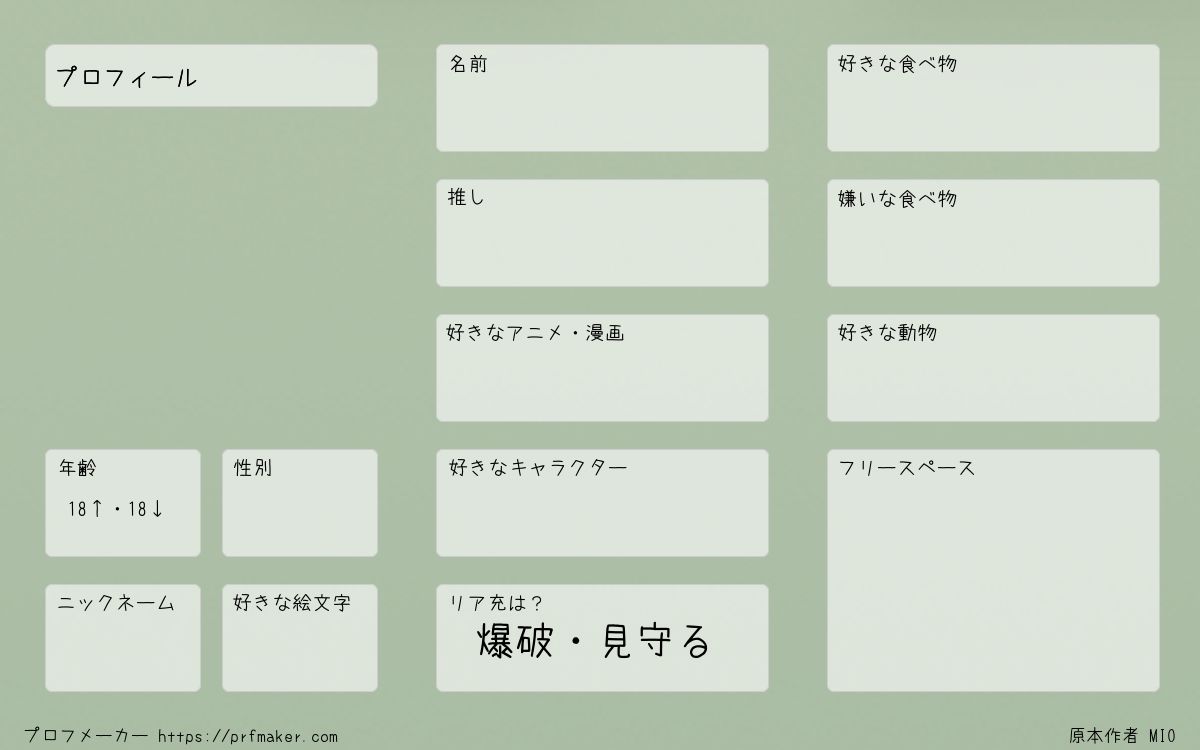 プロフィール

年齢
18↑・18↓

性別

ニックネーム

好きな絵文字

名前

推し

好きなアニメ・漫画

好きなキャラクター

リア充は？
爆破・見守る

好きな食べ物

嫌いな食べ物

好きな動物

フリースペース

プロフメーカー https://prfmaker.com

原本作者 MIO